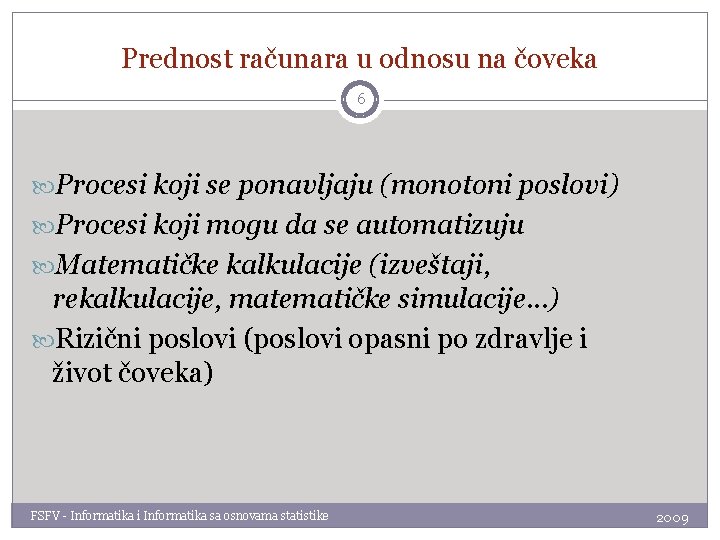 Prednost računara u odnosu na čoveka

6

Procesi koji se ponavljaju (monotoni poslovi)

Procesi koji mogu da se automatizuju

Matematičke kalkulacije (izveštaji, rekalkulacije, matematičke simulacije…)

Rizični poslovi (poslovi opasni po zdravlje i život čoveka)

FSFV - Informatika i Informatika sa osnovama statistike

2009